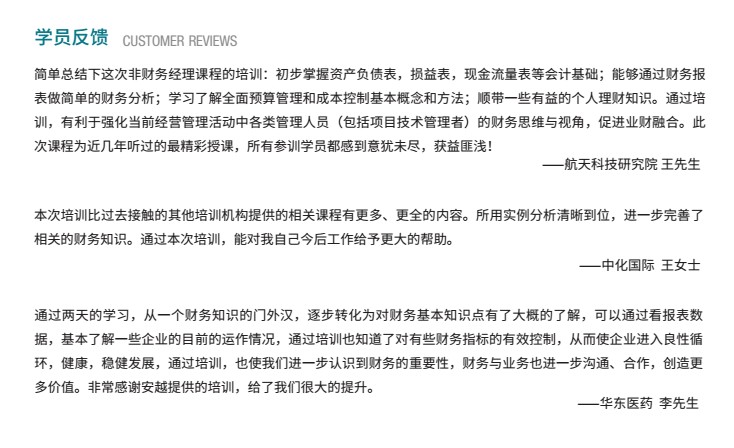 学员反馈 CUSTOMER REVIEWS

简单总结下这次非财务经理课程的培训：初步掌握资产负债表，损益表，现金流量表等会计基础；能够通过财务报表做简单的财务分析；学习了解全面预算管理和成本控制基本概念和方法；顺带一些有益的个人理财知识。通过培训，有利于强化当前经营管理活动中各类管理人员（包括项目技术管理者）的财务思维与视角，促进业财融合。此次课程为近几年听过的最精彩授课，所有参训学员都感到意犹未尽，获益匪浅！

——航天科技研究院 王先生

本次培训比过去接触的其他培训机构提供的相关课程有更多、更全的内容。所用实例分析清晰到位，进一步完善了相关的财务知识。通过本次培训，能对我自己今后工作给予更大的帮助。

——中化国际 王女士

通过两天的学习，从一个财务知识的门外汉，逐步转化为对财务基本知识点有了大概的了解，可以通过看报表数据，基本了解一些企业的目前的运作情况，通过培训也知道了对有些财务指标的有效控制，从而使企业进入良性循环，健康，稳健发展，通过培训，也使我们进一步认识到财务的重要性，财务与业务也进一步沟通、合作，创造更多价值。非常感谢安越提供的培训，给了我们很大的提升。

——华东医药 李先生